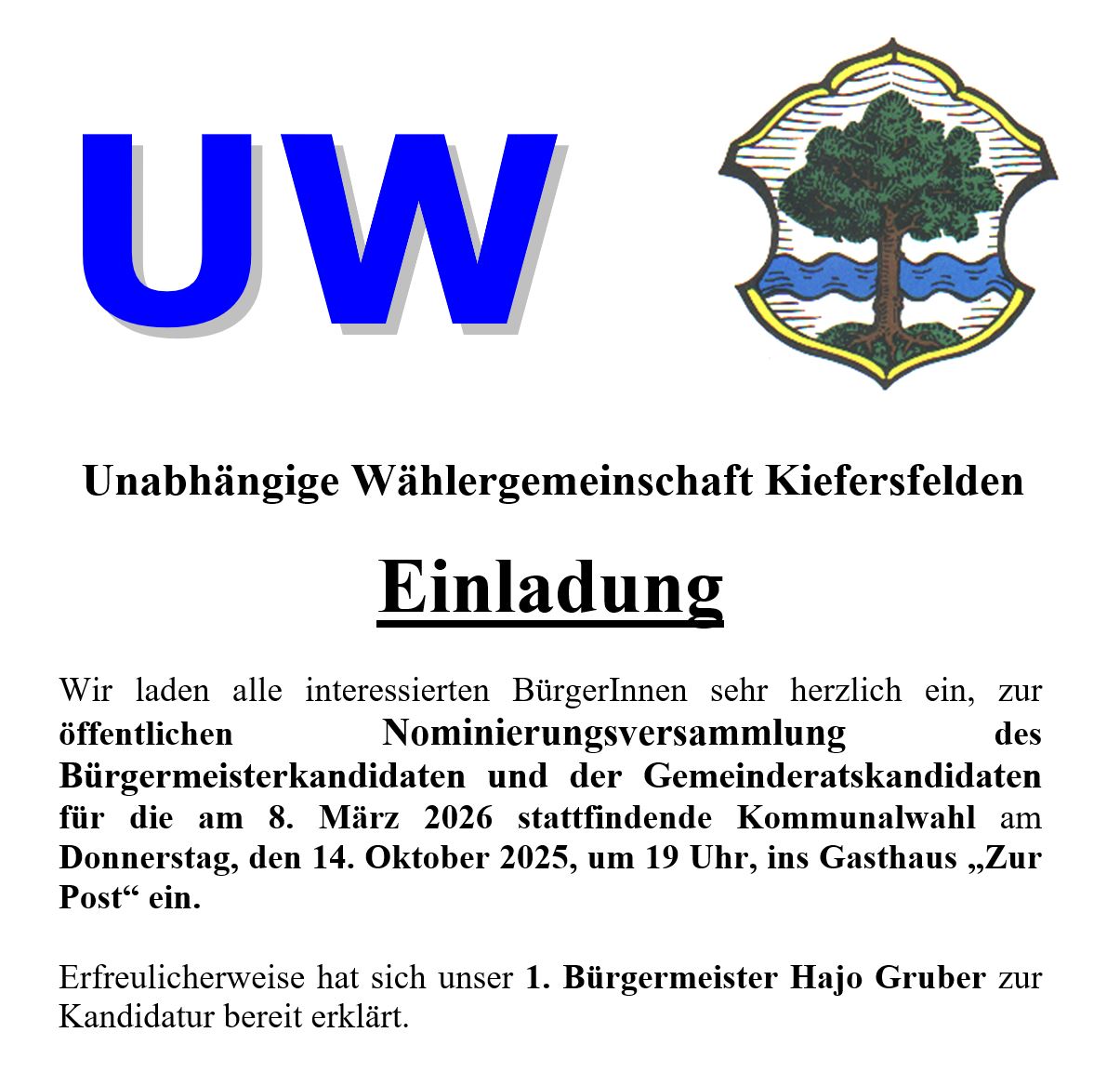 UW

Unabhängige Wählergemeinschaft Kiefersfelden

Einladung

Wir laden alle interessierten BürgerInnen sehr herzlich ein, zur öffentlichen Nominierungsversammlung des Bürgermeisterkandidaten und der Gemeinderatskandidaten für die am 8. März 2026 stattfindende Kommunalwahl am Donnerstag, den 14. Oktober 2025, um 19 Uhr, ins Gasthaus „Zur Post“ ein.

Erfreulicherweise hat sich unser 1. Bürgermeister Hajo Gruber zur Kandidatur bereit erklärt.